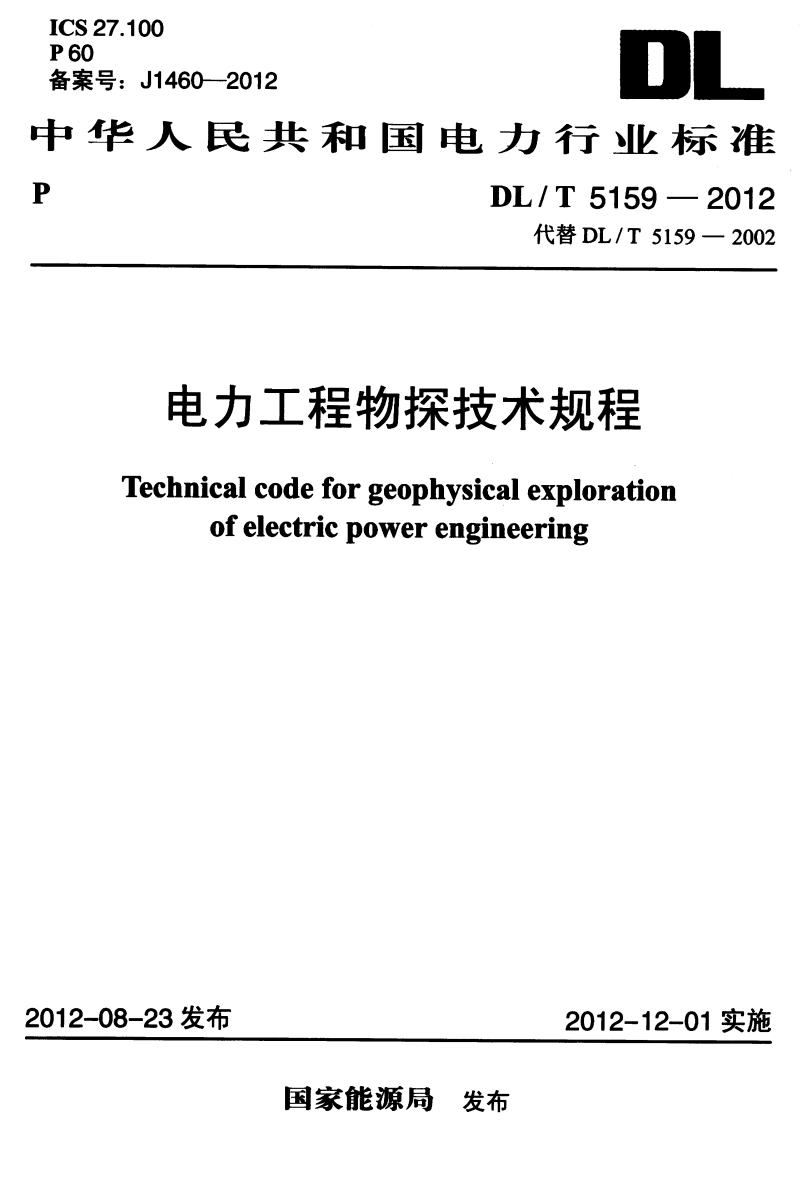 ICS 27.100
P 60
备案号：J1460—2012

DL

中华人民共和国电力行业标准

P

DL / T 5159 — 2012
代替 DL / T 5159 — 2002

电力工程物探技术规程

Technical code for geophysical exploration of electric power engineering

2012-08-23 发布

2012-12-01 实施

国家能源局 发布